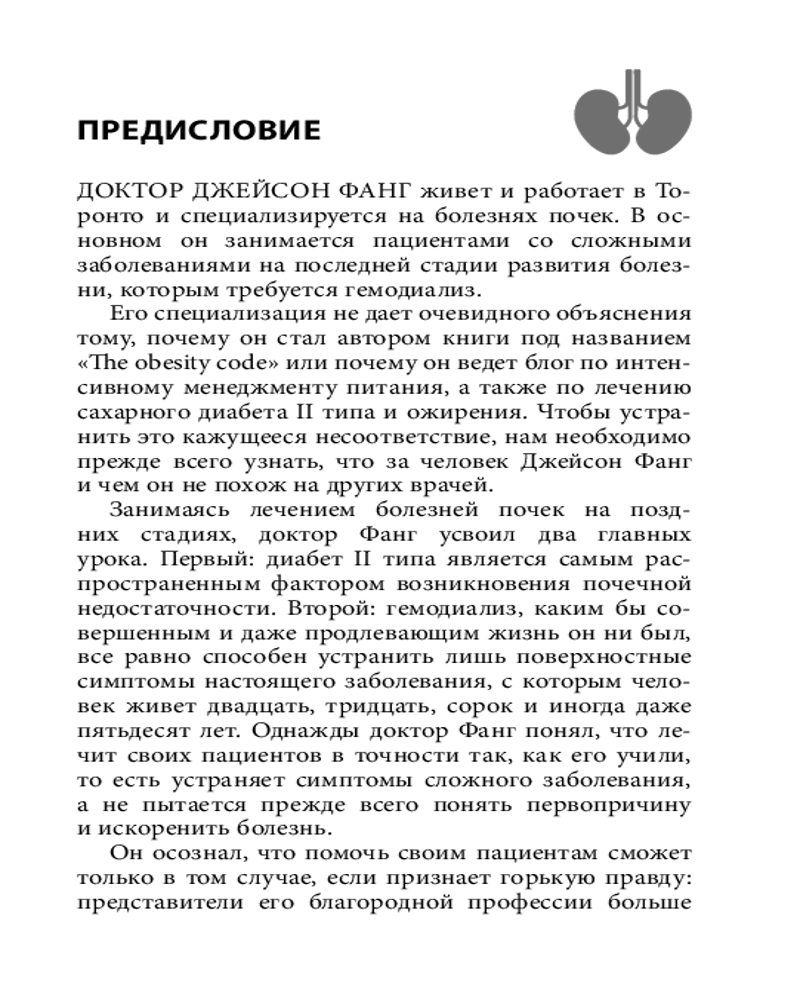 ПРЕДИСЛОВИЕ

ДОКТОР ДЖЕЙСОН ФАНГ живет и работает в Торонто и специализируется на болезнях почек. В основном он занимается пациентами со сложными заболеваниями на последней стадии развития болезни, которым требуется гемодиализ.

Его специализация не дает очевидного объяснения тому, почему он стал автором книги под названием «The obesity code» или почему он ведет блог по интенсивному менеджменту питания, а также по лечению сахарного диабета II типа и ожирения. Чтобы устранить это кажущееся несоответствие, нам необходимо прежде всего узнать, что за человек Джейсон Фанг и чем он не похож на других врачей.

Занимаясь лечением болезней почек на поздних стадиях, доктор Фанг усвоил два главных урока. Первый: диабет II типа является самым распространенным фактором возникновения почечной недостаточности. Второй: гемодиализ, каким бы совершенным и даже продлевающим жизнь он ни был, все равно способен устранить лишь поверхностные симптомы настоящего заболевания, с которым человек живет двадцать, тридцать, сорок и иногда даже пятьдесят лет. Однажды доктор Фанг понял, что лечит своих пациентов в точности так, как его учили, то есть устраняет симптомы сложного заболевания, а не пытается прежде всего понять первопричину и искоренить болезнь.

Он осознал, что помочь своим пациентам сможет только в том случае, если признает горькую правду: представители его благородной профессии больше